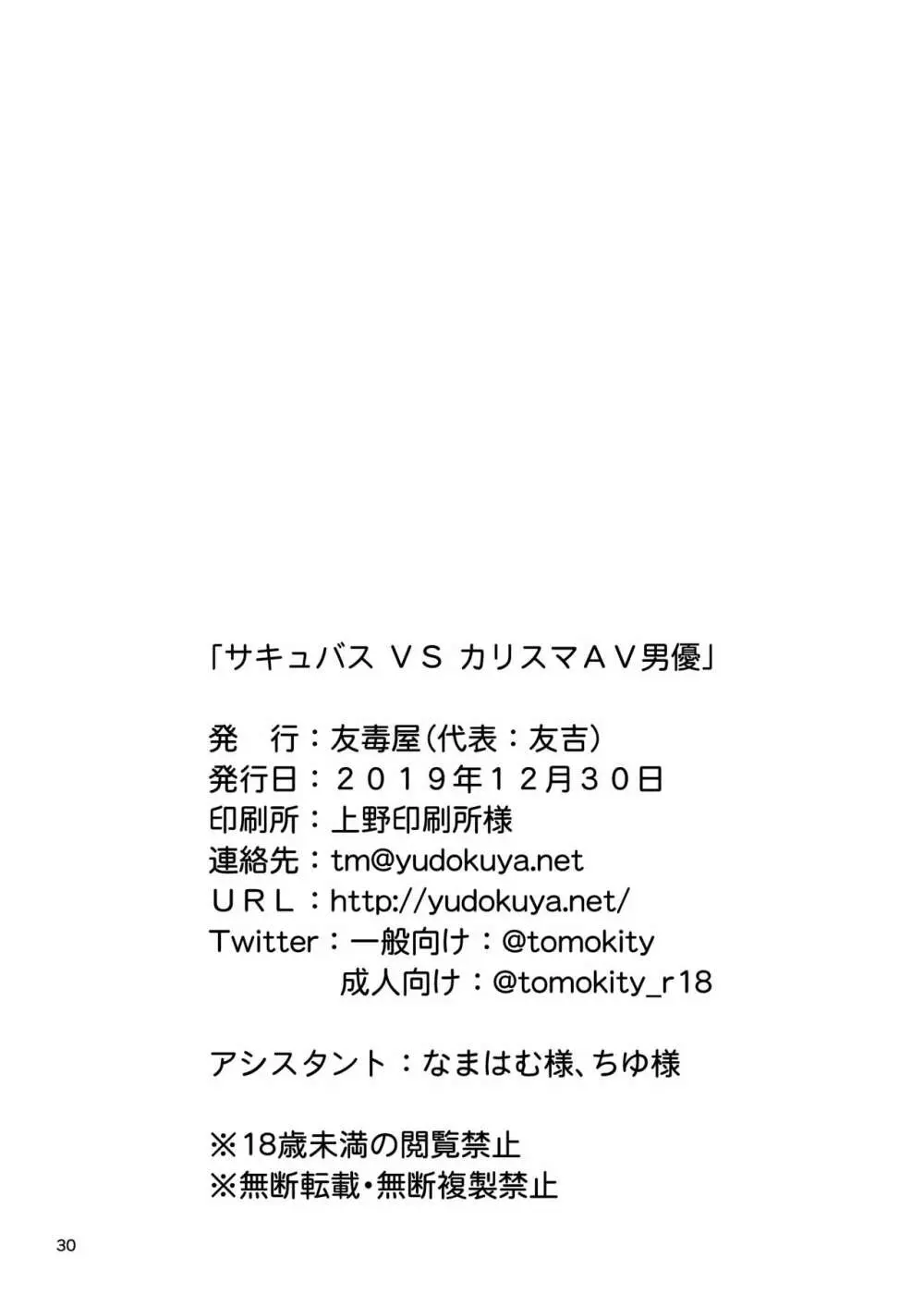 「サキュバス ＶＳ カリスマＡＶ男優」

発 行：友毒屋（代表：友吉）
発行日：２０１９年１２月３０日
印刷所：上野印刷所様
連絡先：tm@yudokuya.net
ＵＲＬ：http://yudokuya.net/
Twitter：一般向け：@tomokity
成人向け：@tomokity_r18

アシスタント：なまはむ様、ちゆ様

※18歳未満の閲覧禁止
※無断転載•無断複製禁止

30